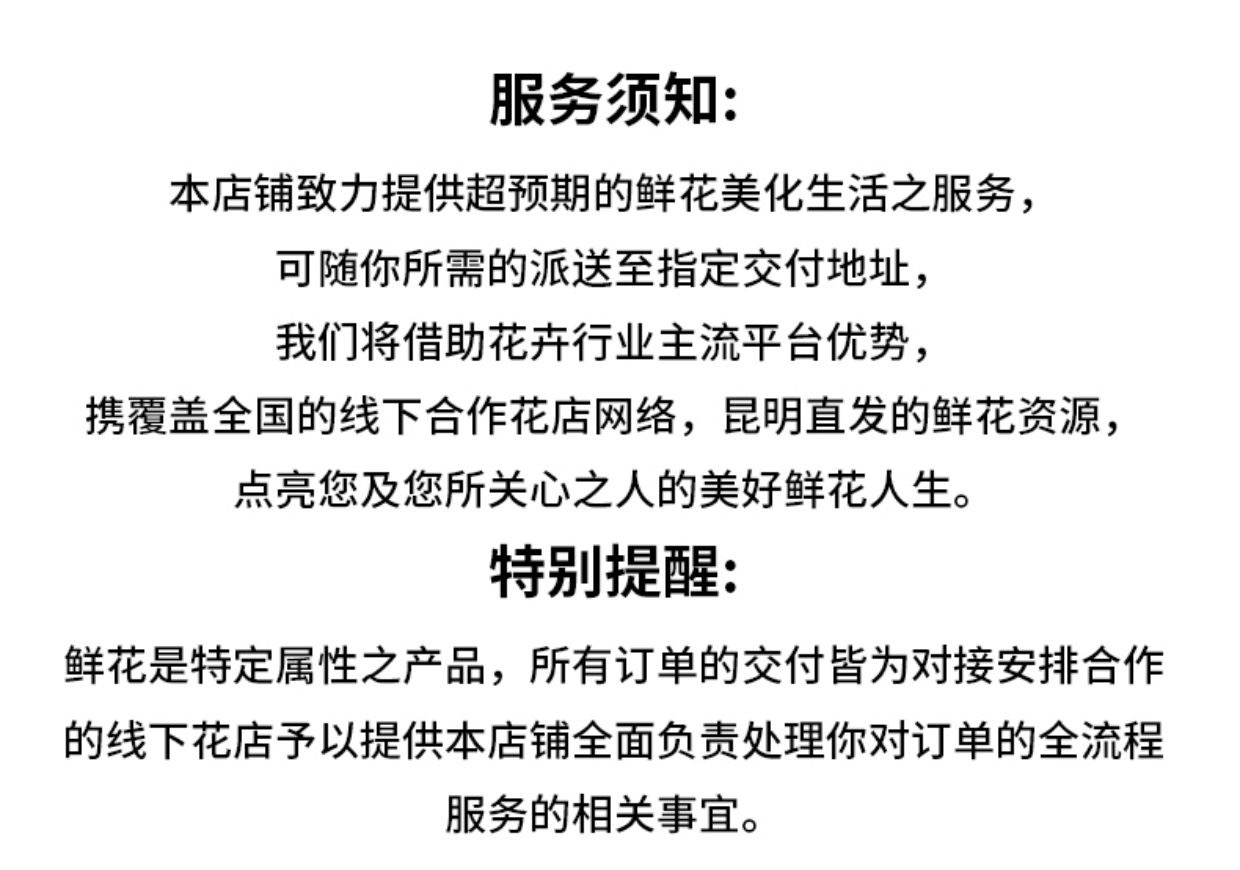 服务须知:

本店铺致力提供超预期的鲜花美化生活之服务，
可随你所需的派送至指定交付地址，
我们将借助花卉行业主流平台优势，
携覆盖全国的线下合作花店网络，昆明直发的鲜花资源，
点亮您及您所关心之人的美好鲜花人生。

特别提醒:

鲜花是特定属性之产品，所有订单的交付皆为对接安排合作的线下花店予以提供本店铺全面负责处理你对订单的全流程服务的相关事宜。